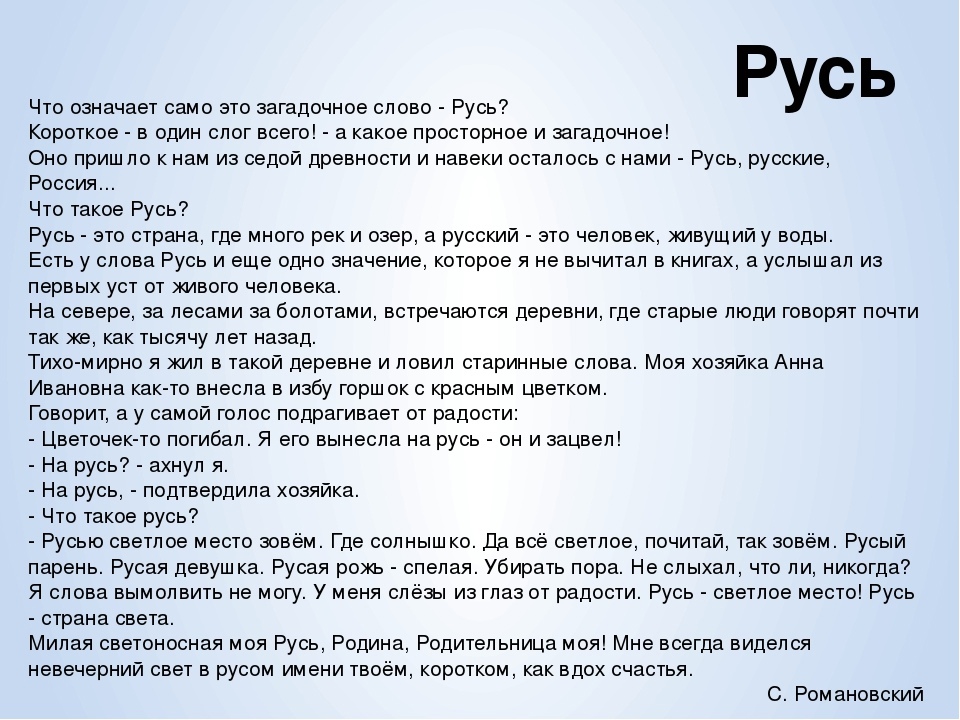 Русь

Что означает само это загадочное слово - Русь?
Короткое - в один слог всего! - а какое просторное и загадочное!
Оно пришло к нам из седой древности и навеки осталось с нами - Русь, русские, Россия...
Что такое Русь?
Русь - это страна, где много рек и озер, а русский - это человек, живущий у воды.
Есть у слова Русь и еще одно значение, которое я не вычитал в книгах, а услышал из первых уст от живого человека.
На севере, за лесами за болотами, встречаются деревни, где старые люди говорят почти так же, как тысячу лет назад.
Тихо-мирно я жил в такой деревне и ловил старинные слова. Моя хозяйка Анна Ивановна как-то внесла в избу горшок с красным цветком.
Говорит, а у самой голос подрагивает от радости:
- Цветочек-то погибал. Я его вынесла на русь - он и зацвел!
- На русь? - ахнул я.
- На русь, - подтвердила хозяйка.
- Что такое русь?
- Русью светлое место зовём. Где солнышко. Да всё светлое, почитай, так зовём. Русый парень. Русая девушка. Русая рожь - спелая. Убирать пора. Не слыхал, что ли, никогда?
Я слова вымолвить не могу. У меня слёзы из глаз от радости. Русь - светлое место! Русь - страна света.
Милая светоносная моя Русь, Родина, Родительница моя! Мне всегда виделся невечерний свет в русом имени твоём, коротком, как вдох счастья.
С. Романовский